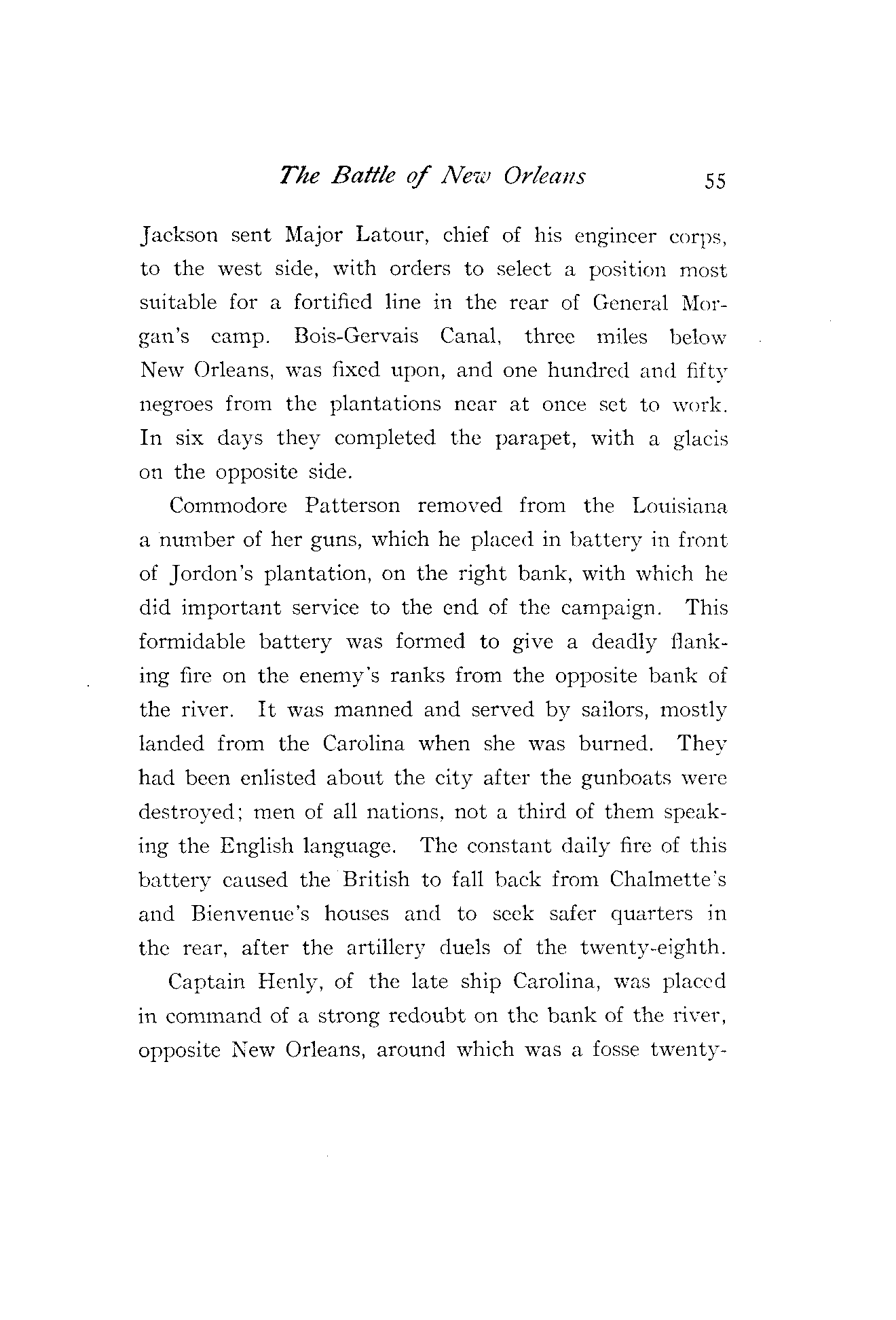 The Battle of New Orleans 55

Jackson sent Major Latour, chief of his engineer corps, to the west side, with orders to select a position most suitable for a fortified line in the rear of General Morgan's camp. Bois-Gervais Canal, three miles below New Orleans, was fixed upon, and one hundred and fifty negroes from the plantations near at once set to work. In six days they completed the parapet, with a glacis on the opposite side.

Commodore Patterson removed from the Louisiana a number of her guns, which he placed in battery in front of Jordon's plantation, on the right bank, with which he did important service to the end of the campaign. This formidable battery was formed to give a deadly flanking fire on the enemy's ranks from the opposite bank of the river. It was manned and served by sailors, mostly landed from the Carolina when she was burned. They had been enlisted about the city after the gunboats were destroyed; men of all nations, not a third of them speaking the English language. The constant daily fire of this battery caused the British to fall back from Chalmette's and Bienvenue's houses and to seek safer quarters in the rear, after the artillery duels of the twenty-eighth.

Captain Henly, of the late ship Carolina, was placed in command of a strong redoubt on the bank of the river, opposite New Orleans, around which was a fosse twenty-